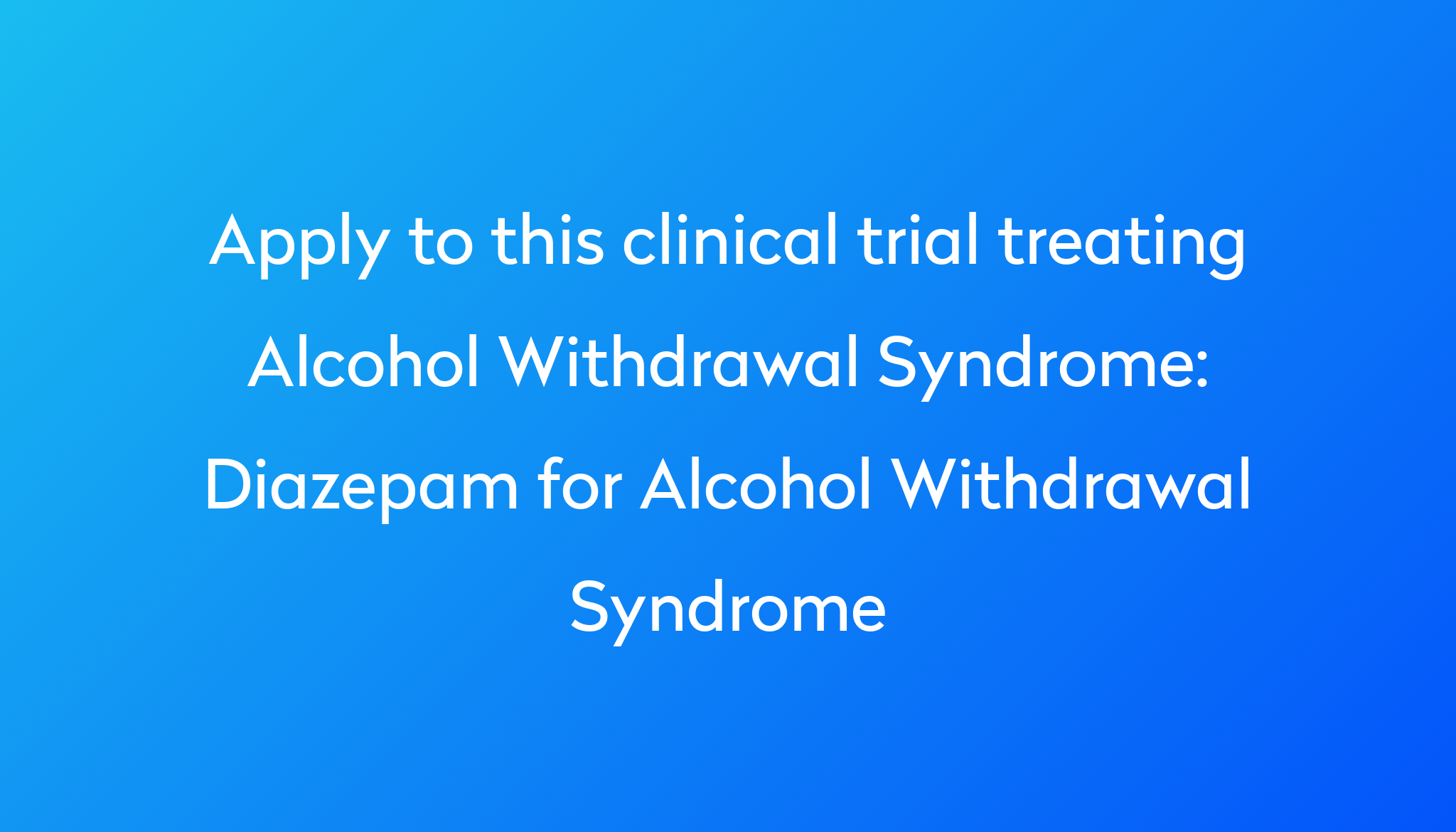 Apply to this clinical trial treating Alcohol Withdrawal Syndrome: Diazepam for Alcohol Withdrawal Syndrome